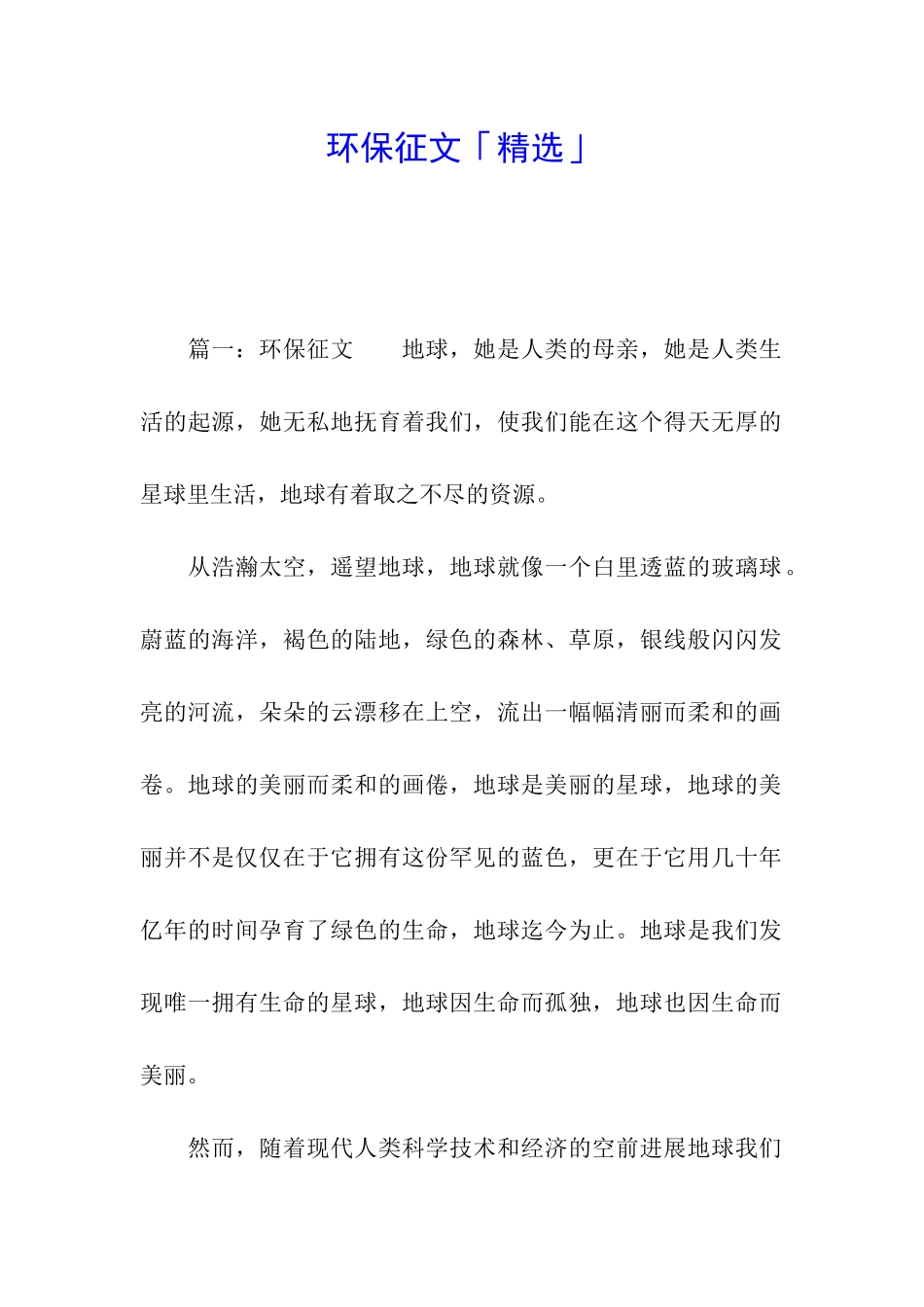 环保征文「精选」

篇一：环保征文　　地球，她是人类的母亲，她是人类生活的起源，她无私地抚育着我们，使我们能在这个得天无厚的星球里生活，地球有着取之不尽的资源。

从浩瀚太空，遥望地球，地球就像一个白里透蓝的玻璃球。蔚蓝的海洋，褐色的陆地，绿色的森林、草原，银线般闪闪发亮的河流，朵朵的云漂移在上空，流出一幅幅清丽而柔和的画卷。地球的美丽而柔和的画倦，地球是美丽的星球，地球的美丽并不是仅仅在于它拥有这份罕见的蓝色，更在于它用几十年亿年的时间孕育了绿色的生命，地球迄今为止。地球是我们发现唯一拥有生命的星球，地球因生命而孤独，地球也因生命而美丽。

然而，随着现代人类科学技术和经济的空前进展地球我们